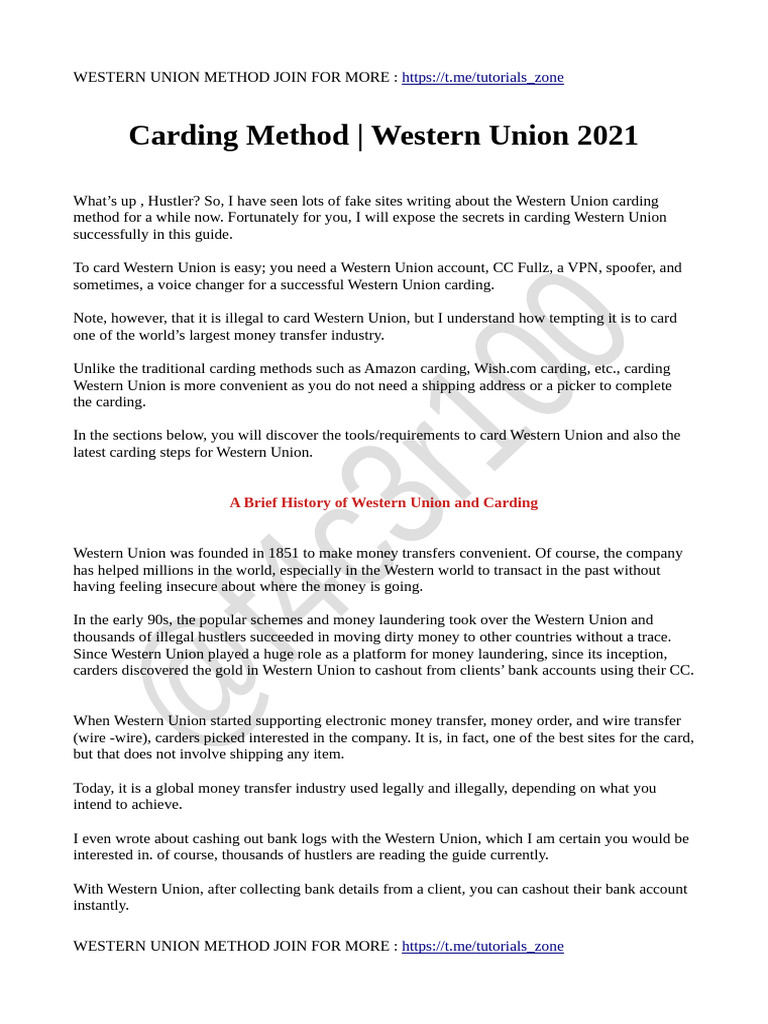 WESTERN UNION METHOD JOIN FOR MORE : https://t.me/tutorials_zone

Carding Method | Western Union 2021

What's up , Hustler? So, I have seen lots of fake sites writing about the Western Union carding method for a while now. Fortunately for you, I will expose the secrets in carding Western Union successfully in this guide.

To card Western Union is easy; you need a Western Union account, CC Fullz, a VPN, spoofer, and sometimes, a voice changer for a successful Western Union carding.

Note, however, that it is illegal to card Western Union, but I understand how tempting it is to card one of the world's largest money transfer industry.

Unlike the traditional carding methods such as Amazon carding, Wish.com carding, etc., carding Western Union is more convenient as you do not need a shipping address or a picker to complete the carding.

In the sections below, you will discover the tools/requirements to card Western Union and also the latest carding steps for Western Union.

A Brief History of Western Union and Carding

Western Union was founded in 1851 to make money transfers convenient. Of course, the company has helped millions in the world, especially in the Western world to transact in the past without having feeling insecure about where the money is going.

In the early 90s, the popular schemes and money laundering took over the Western Union and thousands of illegal hustlers succeeded in moving dirty money to other countries without a trace. Since Western Union played a huge role as a platform for money laundering, since its inception, carders discovered the gold in Western Union to cashout from clients' bank accounts using their CC.

When Western Union started supporting electronic money transfer, money order, and wire transfer (wire -wire), carders picked interested in the company. It is, in fact, one of the best sites for the card, but that does not involve shipping any item.

Today, it is a global money transfer industry used legally and illegally, depending on what you intend to achieve.

I even wrote about cashing out bank logs with the Western Union, which I am certain you would be interested in. of course, thousands of hustlers are reading the guide currently.

With Western Union, after collecting bank details from a client, you can cashout their bank account instantly.

WESTERN UNION METHOD JOIN FOR MORE : https://t.me/tutorials_zone

@t4c3r100